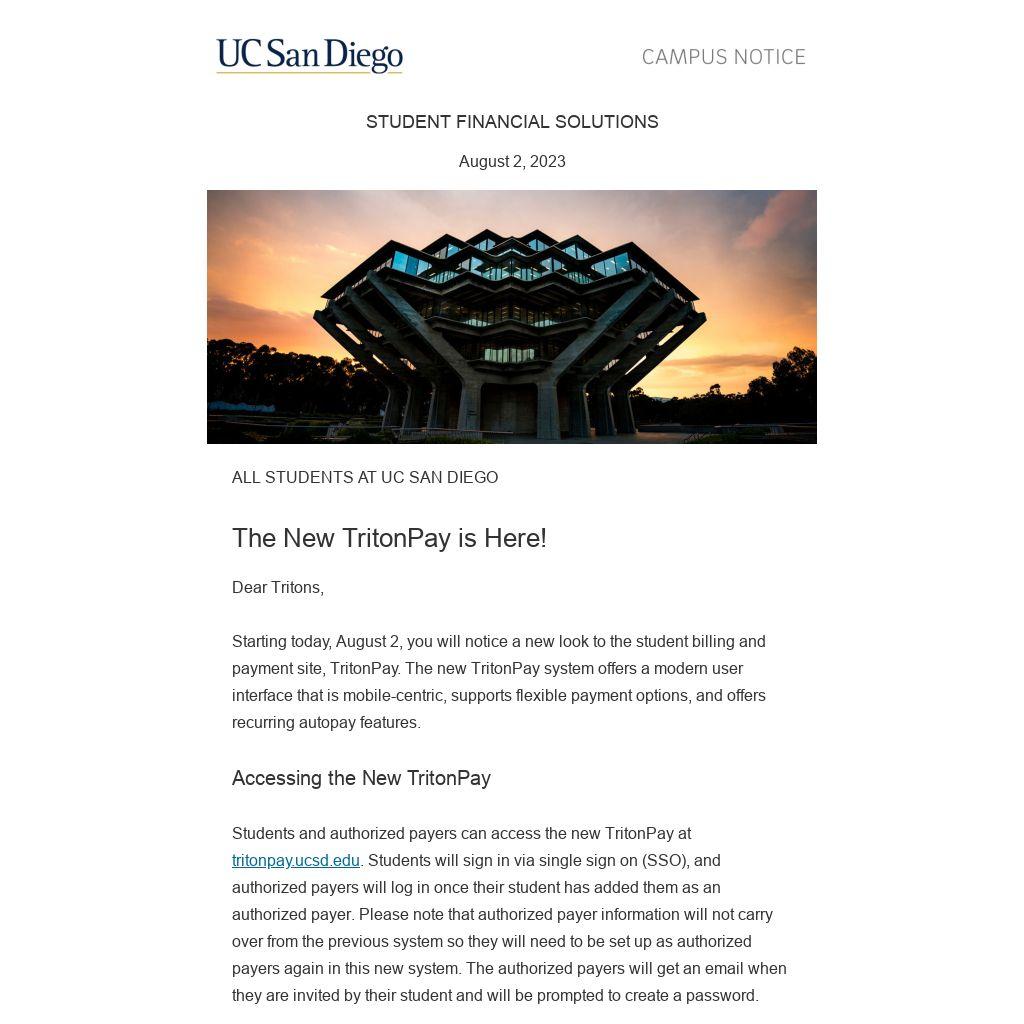 UC San Diego

CAMPUS NOTICE

STUDENT FINANCIAL SOLUTIONS

August 2, 2023

ALL STUDENTS AT UC SAN DIEGO

The New TritonPay is Here!

Dear Tritons,

Starting today, August 2, you will notice a new look to the student billing and payment site, TritonPay. The new TritonPay system offers a modern user interface that is mobile-centric, supports flexible payment options, and offers recurring autopay features.

Accessing the New TritonPay

Students and authorized payers can access the new TritonPay at tritonpay.ucsd.edu. Students will sign in via single sign on (SSO), and authorized payers will log in once their student has added them as an authorized payer. Please note that authorized payer information will not carry over from the previous system so they will need to be set up as authorized payers again in this new system. The authorized payers will get an email when they are invited by their student and will be prompted to create a password.